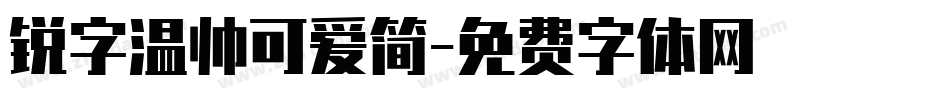 锐字温帅可爱简-免费字体网